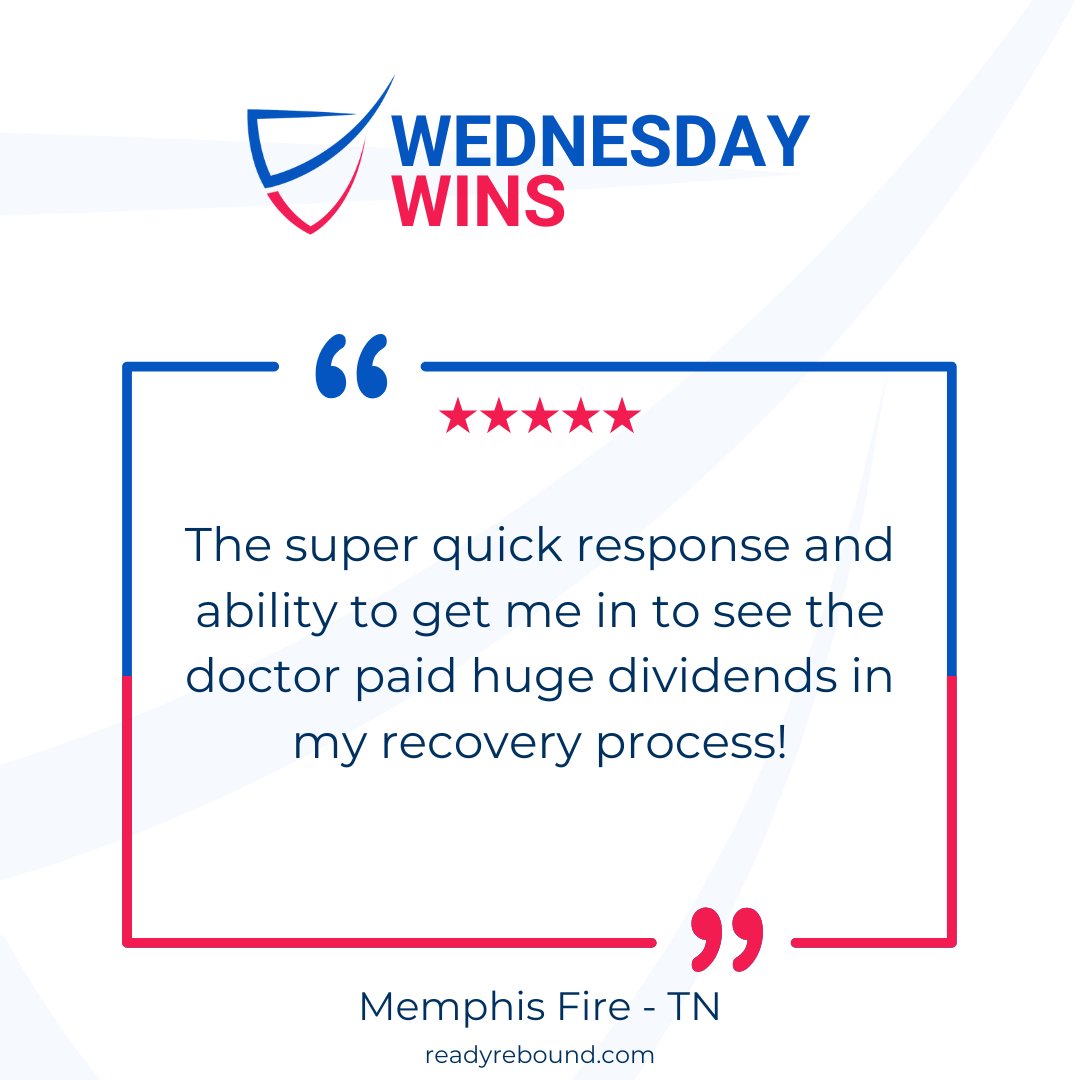 WEDNESDAY
WINS

“
★★★★★

The super quick response and ability to get me in to see the doctor paid huge dividends in my recovery process!

”

Memphis Fire - TN
readyrebound.com